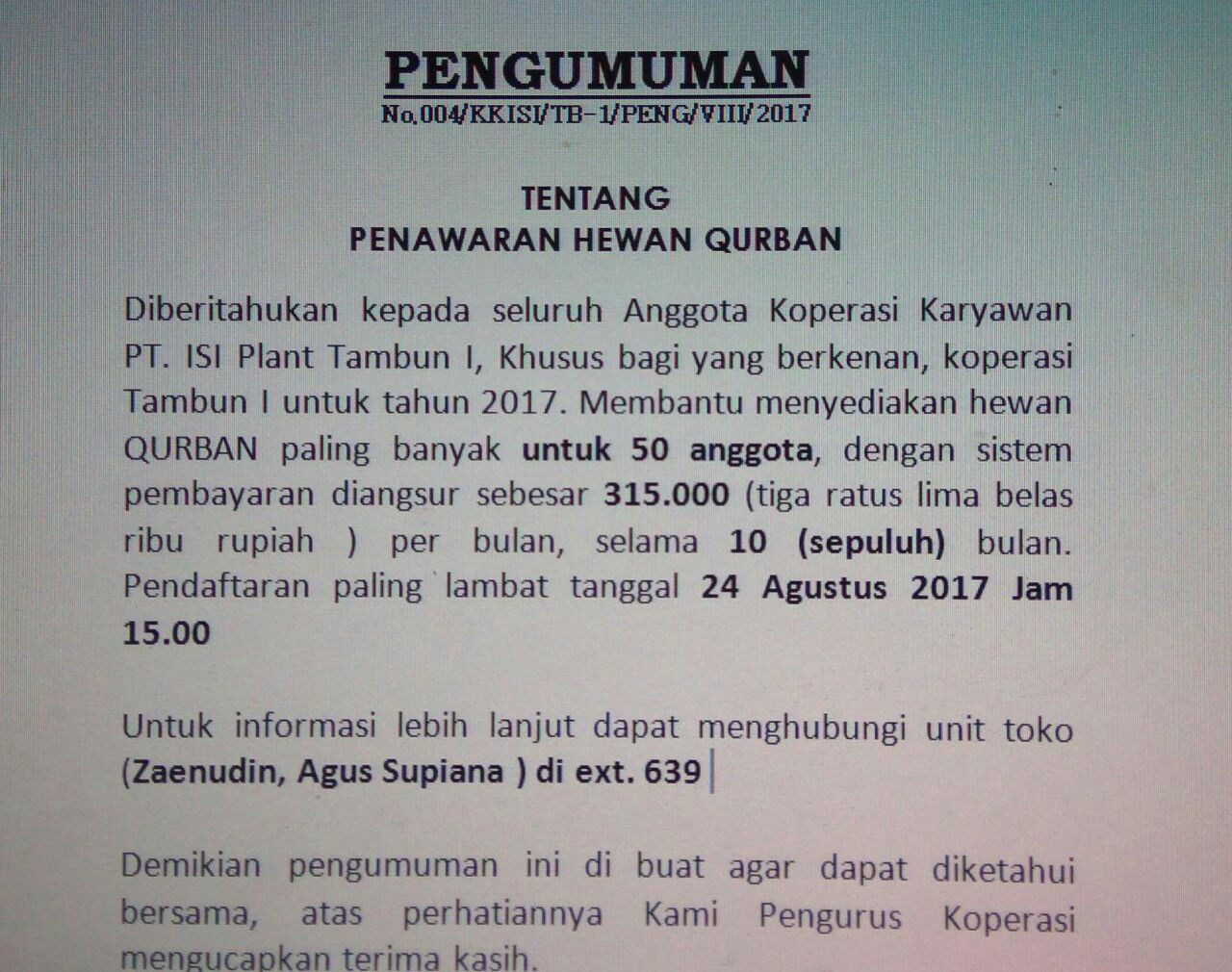 PENGUMUMAN
No.004/KKISI/TB-1/PENG/VIII/2017

TENTANG
PENAWARAN HEWAN QURBAN

Diberitahukan kepada seluruh Anggota Koperasi Karyawan PT. ISI Plant Tambun I, Khusus bagi yang berkenan, koperasi Tambun I untuk tahun 2017. Membantu menyediakan hewan QURBAN paling banyak untuk 50 anggota, dengan sistem pembayaran diangsur sebesar 315.000 (tiga ratus lima belas ribu rupiah ) per bulan, selama 10 (sepuluh) bulan. Pendaftaran paling lambat tanggal 24 Agustus 2017 Jam 15.00

Untuk informasi lebih lanjut dapat menghubungi unit toko (Zaenudin, Agus Supiana ) di ext. 639

Demikian pengumuman ini di buat agar dapat diketahui bersama, atas perhatiannya Kami Pengurus Koperasi mengucapkan terima kasih.